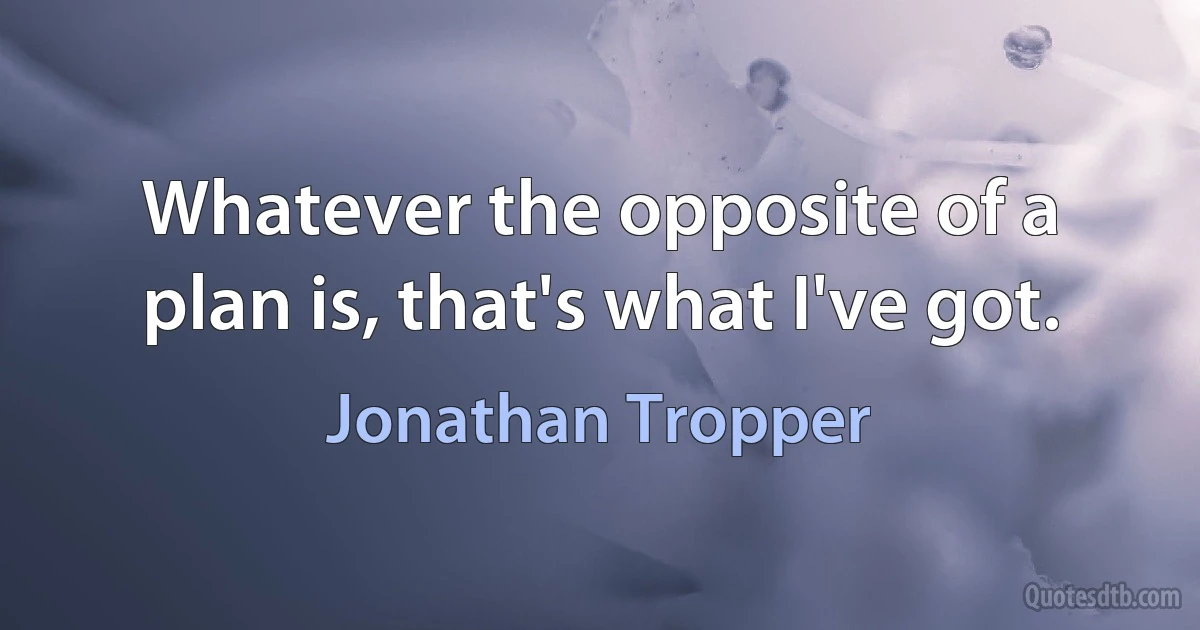 Whatever the opposite of a plan is, that's what I've got.

Jonathan Tropper

Quotesdtb.com